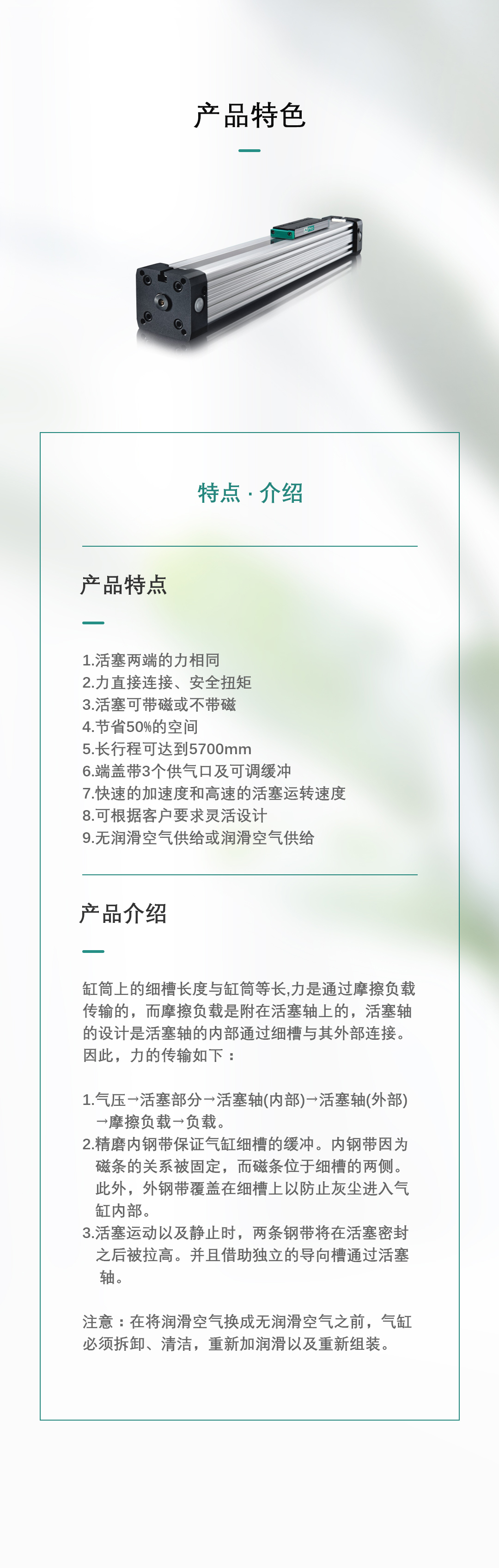 产品特色

特点 · 介绍

产品特点

1.活塞两端的力相同
2.力直接连接、安全扭矩
3.活塞可带磁或不带磁
4.节省50%的空间
5.长行程可达到5700mm
6.端盖带3个供气口及可调缓冲
7.快速的加速度和高速的活塞运转速度
8.可根据客户要求灵活设计
9.无润滑空气供给或润滑空气供给

产品介绍

缸筒上的细槽长度与缸筒等长,力是通过摩擦负载传输的，而摩擦负载是附在活塞轴上的，活塞轴的设计是活塞轴的内部通过细槽与其外部连接。因此，力的传输如下：

1.气压→活塞部分→活塞轴(内部)→活塞轴(外部)→摩擦负载→负载。
2.精磨内钢带保证气缸细槽的缓冲。内钢带因为磁条的关系被固定，而磁条位于细槽的两侧。此外，外钢带覆盖在细槽上以防止灰尘进入气缸内部。
3.活塞运动以及静止时，两条钢带将在活塞密封之后被拉高。并且借助独立的导向槽通过活塞轴。

注意：在将润滑空气换成无润滑空气之前，气缸必须拆卸、清洁，重新加润滑以及重新组装。